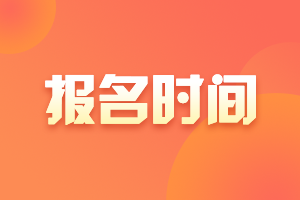 报名时间